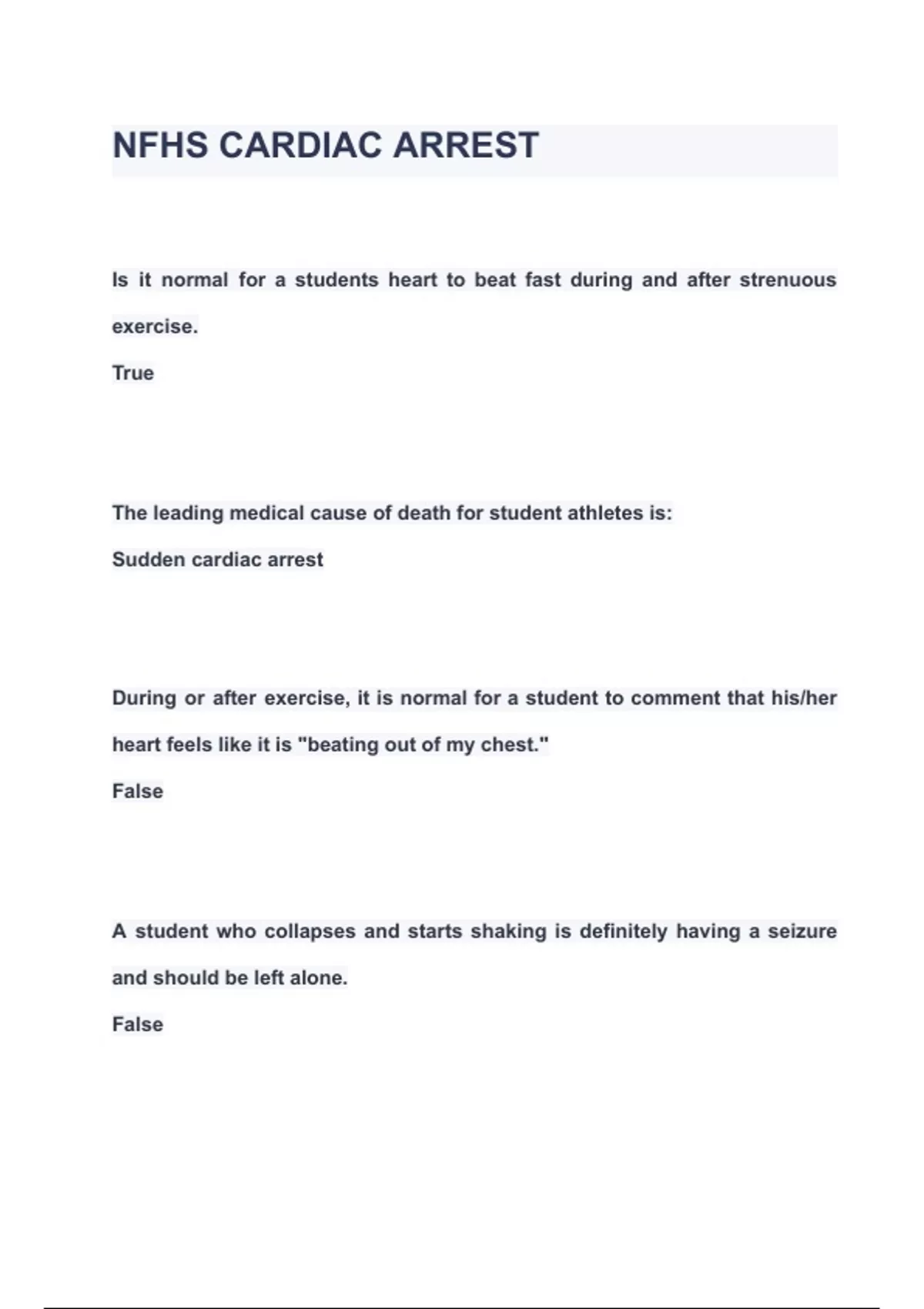 NFHS CARDIAC ARREST

Is it normal for a students heart to beat fast during and after strenuous exercise.

True

The leading medical cause of death for student athletes is:

Sudden cardiac arrest

During or after exercise, it is normal for a student to comment that his/her heart feels like it is "beating out of my chest."

False

A student who collapses and starts shaking is definitely having a seizure and should be left alone.

False